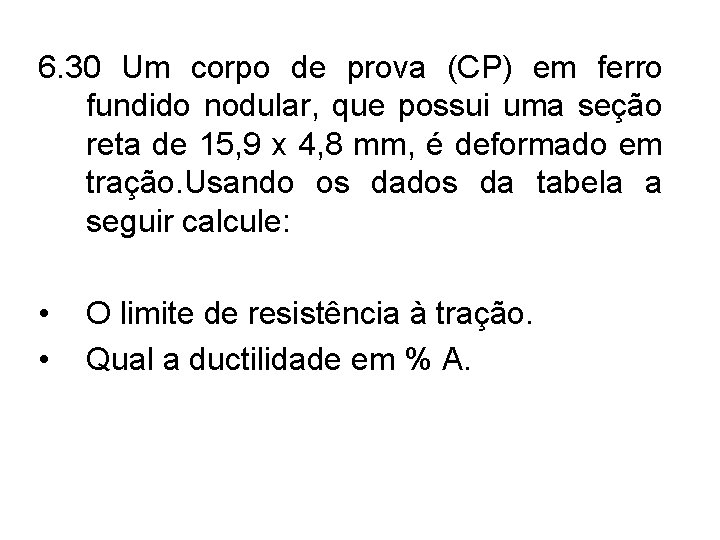 6.30 Um corpo de prova (CP) em ferro fundido nodular, que possui uma seção reta de 15,9 x 4,8 mm, é deformado em tração.Usando os dados da tabela a seguir calcule:

• O limite de resistência à tração.
• Qual a ductilidade em % A.